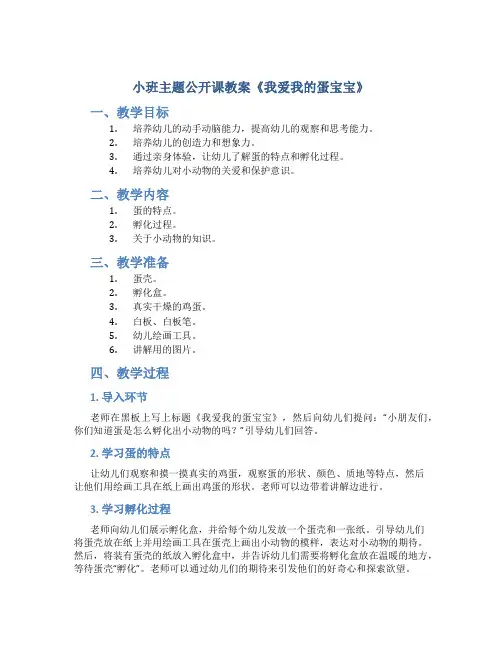 小班主题公开课教案《我爱我的蛋宝宝》

一、教学目标

1. 培养幼儿的动手动脑能力，提高幼儿的观察和思考能力。
2. 培养幼儿的创造力和想象力。
3. 通过亲身体验，让幼儿了解蛋的特点和孵化过程。
4. 培养幼儿对小动物的关爱和保护意识。

二、教学内容

1. 蛋的特点。
2. 孵化过程。
3. 关于小动物的知识。

三、教学准备

1. 蛋壳。
2. 孵化盒。
3. 真实干燥的鸡蛋。
4. 白板、白板笔。
5. 幼儿绘画工具。
6. 讲解用的图片。

四、教学过程

1. 导入环节

老师在黑板上写上标题《我爱我的蛋宝宝》，然后向幼儿们提问：“小朋友们，你们知道蛋是怎么孵化出小动物的吗？”引导幼儿们回答。

2. 学习蛋的特点

让幼儿们观察和摸一摸真实的鸡蛋，观察蛋的形状、颜色、质地等特点，然后让他们用绘画工具在纸上画出鸡蛋的形状。老师可以边带着讲解边进行。

3. 学习孵化过程

老师向幼儿们展示孵化盒，并给每个幼儿发放一个蛋壳和一张纸。引导幼儿们将蛋壳放在纸上并用绘画工具在蛋壳上画出小动物的模样，表达对小动物的期待。然后，将装有蛋壳的纸放入孵化盒中，并告诉幼儿们需要将孵化盒放在温暖的地方，等待蛋壳“孵化”。老师可以通过幼儿们的期待来引发他们的好奇心和探索欲望。